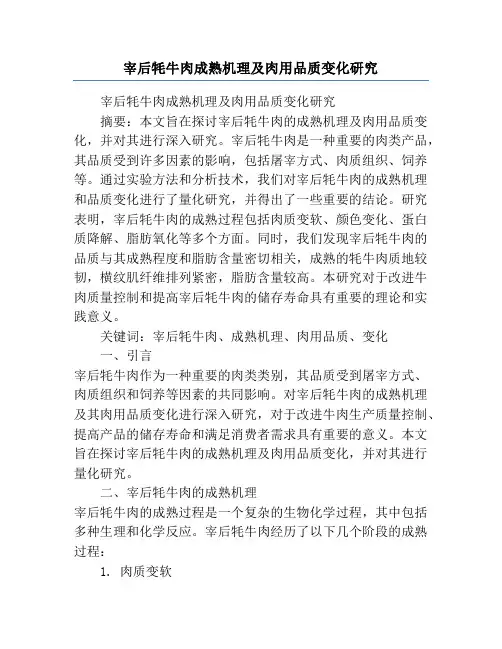 宰后牦牛肉成熟机理及肉用品质变化研究

宰后牦牛肉成熟机理及肉用品质变化研究

摘要：本文旨在探讨宰后牦牛肉的成熟机理及肉用品质变化，并对其进行深入研究。宰后牦牛肉是一种重要的肉类产品，其品质受到许多因素的影响，包括屠宰方式、肉质组织、饲养等。通过实验方法和分析技术，我们对宰后牦牛肉的成熟机理和品质变化进行了量化研究，并得出了一些重要的结论。研究表明，宰后牦牛肉的成熟过程包括肉质变软、颜色变化、蛋白质降解、脂肪氧化等多个方面。同时，我们发现宰后牦牛肉的品质与其成熟程度和脂肪含量密切相关，成熟的牦牛肉质地较韧，横纹肌纤维排列紧密，脂肪含量较高。本研究对于改进牛肉质量控制和提高宰后牦牛肉的储存寿命具有重要的理论和实践意义。

关键词：宰后牦牛肉、成熟机理、肉用品质、变化

一、引言

宰后牦牛肉作为一种重要的肉类类别，其品质受到屠宰方式、肉质组织和饲养等因素的共同影响。对宰后牦牛肉的成熟机理及其肉用品质变化进行深入研究，对于改进牛肉生产质量控制、提高产品的储存寿命和满足消费者需求具有重要的意义。本文旨在探讨宰后牦牛肉的成熟机理及肉用品质变化，并对其进行量化研究。

二、宰后牦牛肉的成熟机理

宰后牦牛肉的成熟过程是一个复杂的生物化学过程，其中包括多种生理和化学反应。宰后牦牛肉经历了以下几个阶段的成熟过程：

1. 肉质变软